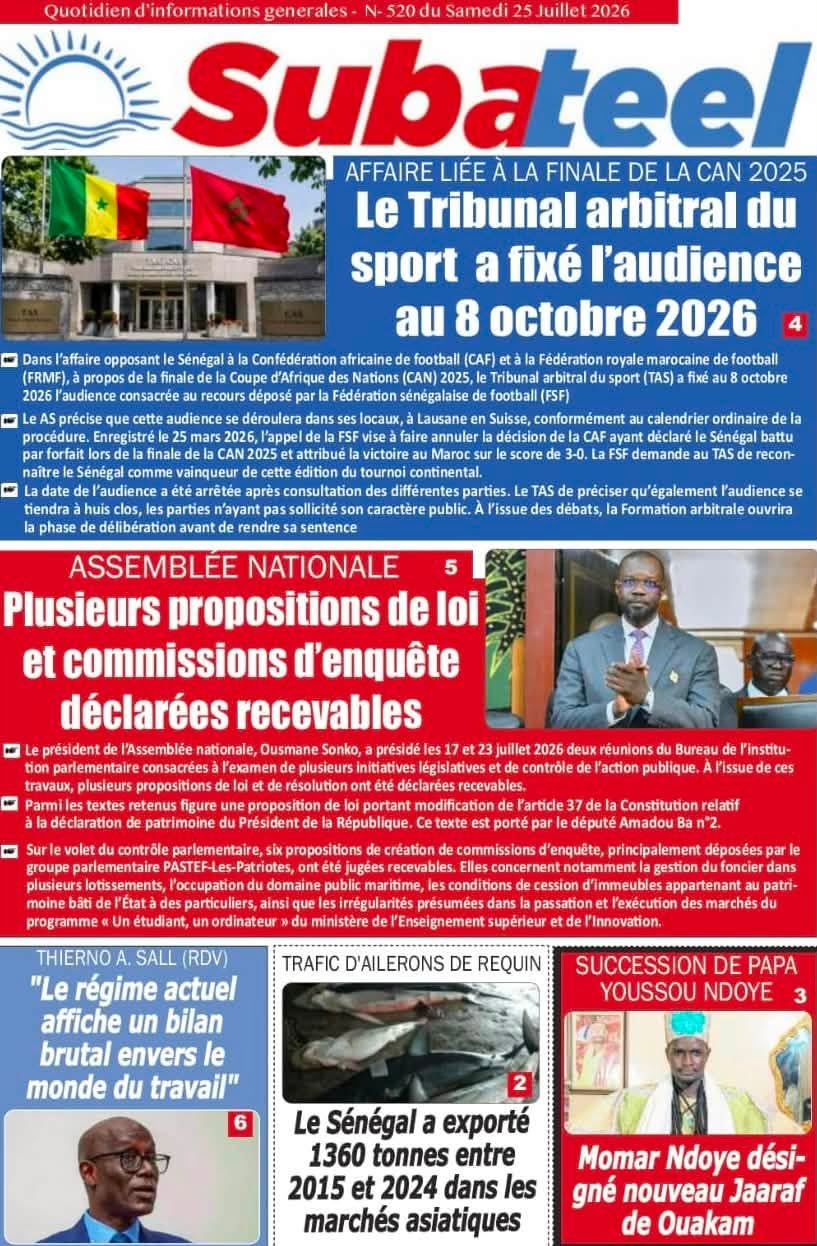 Quotidien d'informations generales - N- 520 du Samedi 25 Juillet 2026

Subateel

AFFAIRE LIÉE À LA FINALE DE LA CAN 2025

Le Tribunal arbitral du sport a fixé l'audience au 8 octobre 2026

4

Dans l'affaire opposant le Sénégal à la Confédération africaine de football (CAF) et à la Fédération royale marocaine de football (FRMF), à propos de la finale de la Coupe d'Afrique des Nations (CAN) 2025, le Tribunal arbitral du sport (TAS) a fixé au 8 octobre 2026 l'audience consacrée au recours déposé par la Fédération sénégalaise de football (FSF)

Le AS précise que cette audience se déroulera dans ses locaux, à Lausane en Suisse, conformément au calendrier ordinaire de la procédure. Enregistré le 25 mars 2026, l'appel de la FSF vise à faire annuler la décision de la CAF ayant déclaré le Sénégal battu par forfait lors de la finale de la CAN 2025 et attribué la victoire au Maroc sur le score de 3-0. La FSF demande au TAS de reconnaître le Sénégal comme vainqueur de cette édition du tournoi continental.

La date de l'audience a été arrêtée après consultation des différentes parties. Le TAS de préciser qu'également l'audience se tiendra à huis clos, les parties n'ayant pas sollicité son caractère public. À l'issue des débats, la Formation arbitrale ouvrira la phase de délibération avant de rendre sa sentence

ASSEMBLÉE NATIONALE

5

Plusieurs propositions de loi et commissions d'enquête déclarées recevables

Le président de l'Assemblée nationale, Ousmane Sonko, a présidé les 17 et 23 juillet 2026 deux réunions du Bureau de l'institution parlementaire consacrées à l'examen de plusieurs initiatives législatives et de contrôle de l'action publique. À l'issue de ces travaux, plusieurs propositions de loi et de résolution ont été déclarées recevables.

Parmi les textes retenus figure une proposition de loi portant modification de l'article 37 de la Constitution relatif à la déclaration de patrimoine du Président de la République. Ce texte est porté par le député Amadou Ba n°2.

Sur le volet du contrôle parlementaire, six propositions de création de commissions d'enquête, principalement déposées par le groupe parlementaire PASTEF-Les-Patriotes, ont été jugées recevables. Elles concernent notamment la gestion du foncier dans plusieurs lotissements, l'occupation du domaine public maritime, les conditions de cession d'immeubles appartenant au patrimoine bâti de l'État à des particuliers, ainsi que les irrégularités présumées dans la passation et l'exécution des marchés du programme « Un étudiant, un ordinateur » du ministère de l'Enseignement supérieur et de l'Innovation.

THIERNO A. SALL (RDV)

"Le régime actuel affiche un bilan brutal envers le monde du travail"

6

TRAFIC D'AILERONS DE REQUIN

2

Le Sénégal a exporté 1360 tonnes entre 2015 et 2024 dans les marchés asiatiques

SUCCESSION DE PAPA YOUSSOU NDOYE

3

Momar Ndoye désigné nouveau Jaaraf de Ouakam